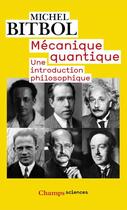 MICHEL
BITBOL

Mécanique quantique

Une introduction philosophique

Champs sciences